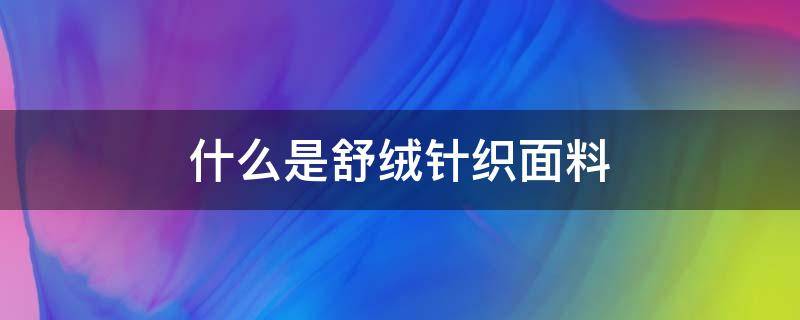 什么是舒绒针织面料